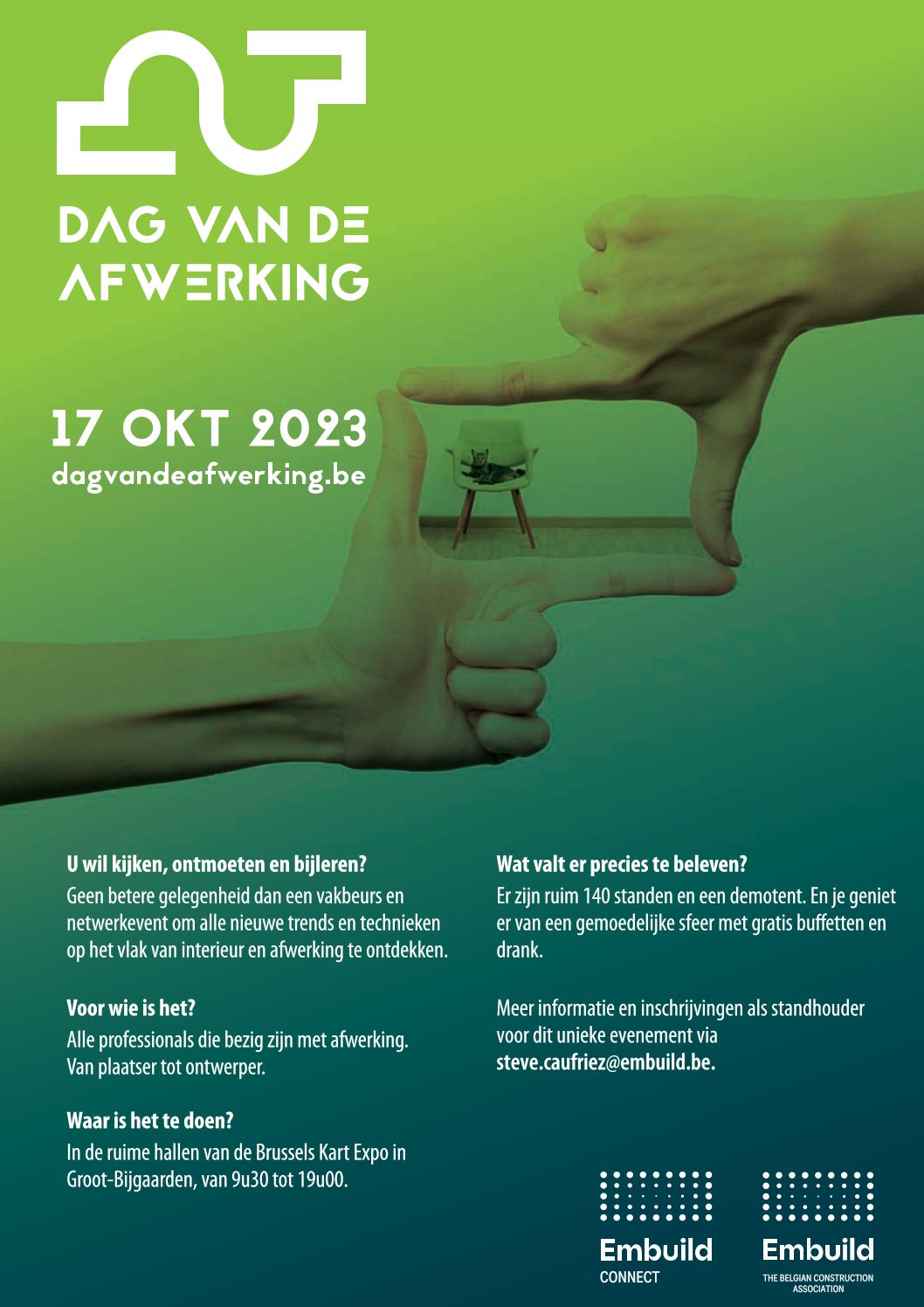 DAG VAN DE AFWERKING

17 OKT 2023
dagvandeafwerking.be

U wil kijken, ontmoeten en bijleren?
Geen betere gelegenheid dan een vakbeurs en netwerkevent om alle nieuwe trends en technieken op het vlak van interieur en afwerking te ontdekken.

Voor wie is het?
Alle professionals die bezig zijn met afwerking. Van plaatser tot ontwerper.

Waar is het te doen?
In de ruime hallen van de Brussels Kart Expo in Groot-Bijgaarden, van 9u30 tot 19u00.

Wat valt er precies te beleven?
Er zijn ruim 140 standen en een demotent. En je geniet er van een gemoedelijke sfeer met gratis buffetten en drank.

Meer informatie en inschrijvingen als standhouder voor dit unieke evenement via steve.caufriez@embuild.be.

Embuild
CONNECT

Embuild
THE BELGIAN CONSTRUCTION ASSOCIATION